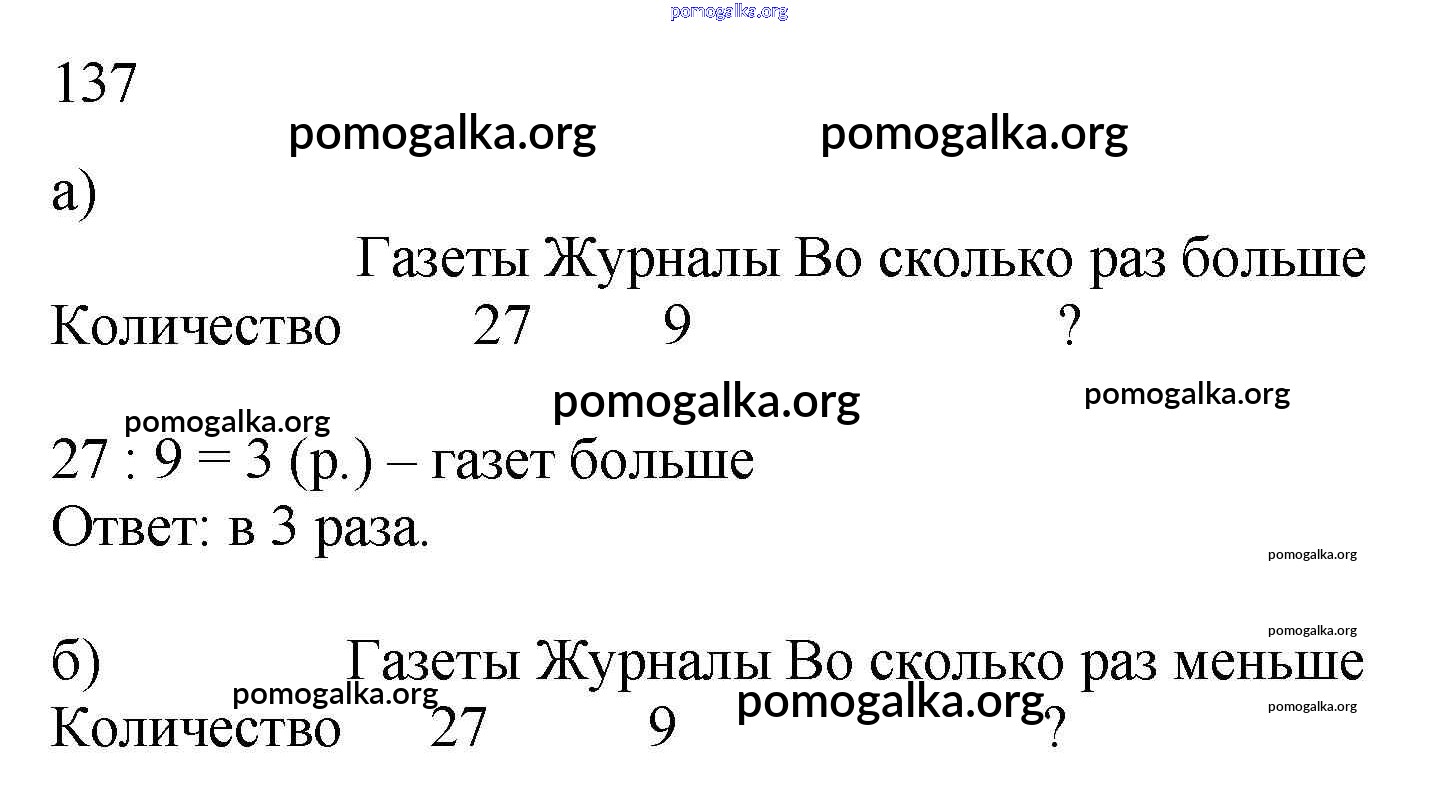 137

а)

| | Газеты | Журналы | Во сколько раз больше |
|---|---|---|---|
| Количество | 27 | 9 | ? |

27 : 9 = 3 (р.) – газет больше

Ответ: в 3 раза.

б)

| | Газеты | Журналы | Во сколько раз меньше |
|---|---|---|---|
| Количество | 27 | 9 | ? |

pomogalka.org